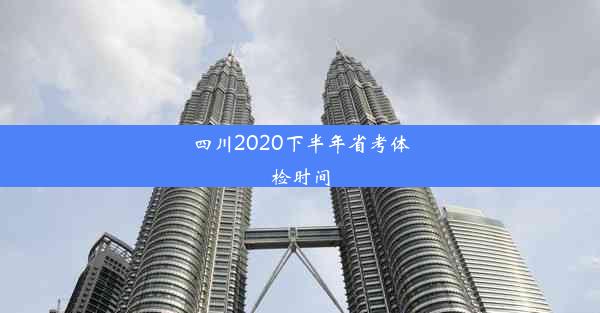 四川2020下半年省考体检时间